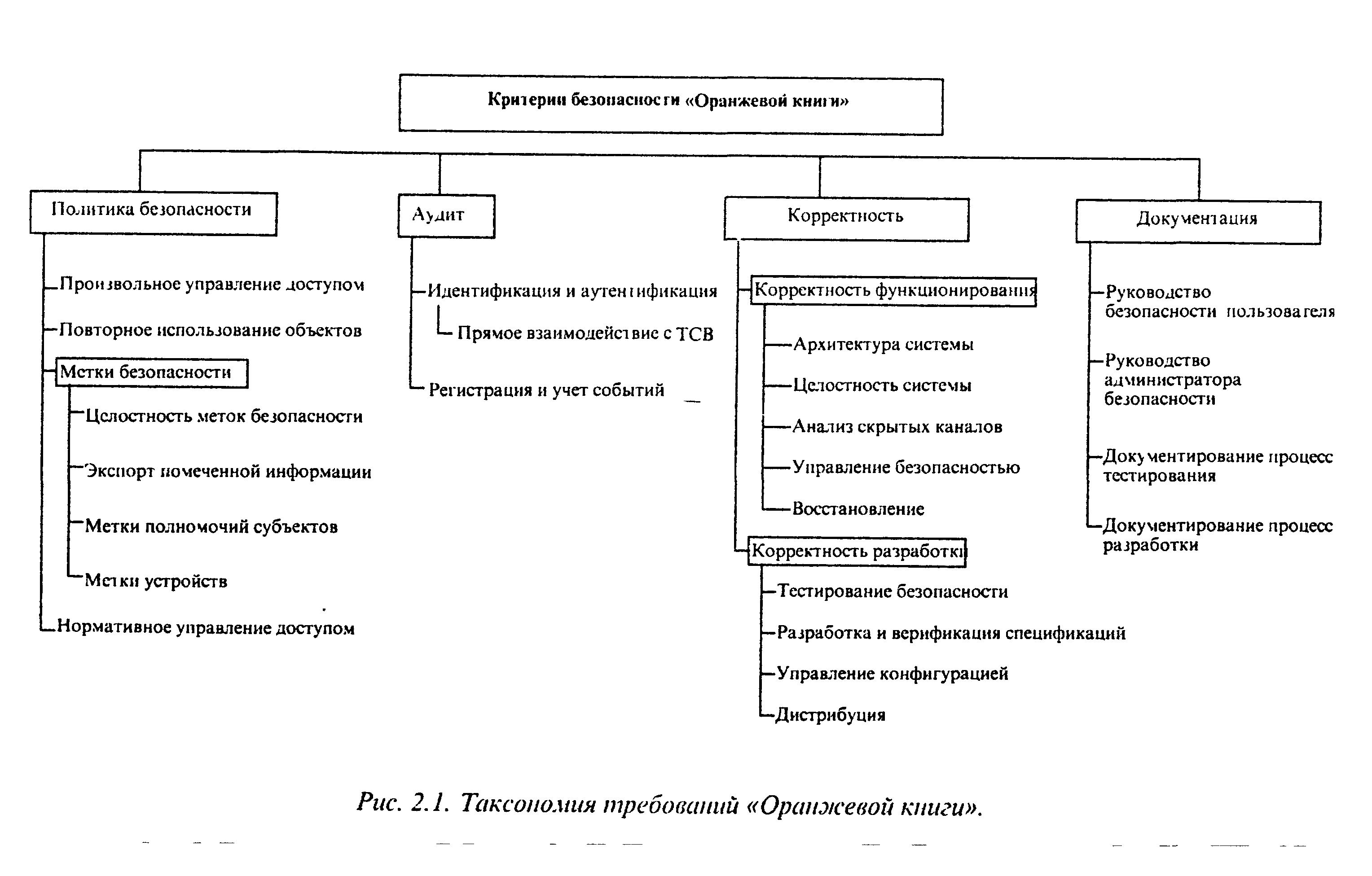 Критерии безопасности «Оранжевой книги»

Политика безопасности

Произвольное управление доступом

Повторное использование объектов

Метки безопасности

Целостность меток безопасности

Экспорт помеченной информации

Метки полномочий субъектов

Метки устройств

Нормативное управление доступом

Аудит

Идентификация и аутентификация

Прямое взаимодействие с ТСВ

Регистрация и учет событий

Корректность

Корректность функционирования

Архитектура системы

Целостность системы

Анализ скрытых каналов

Управление безопасностью

Восстановление

Корректность разработки

Тестирование безопасности

Разработка и верификация спецификаций

Управление конфигурацией

Дистрибуция

Документация

Руководство безопасности пользователя

Руководство администратора безопасности

Документирование процесс тестирования

Документирование процесс разработки

Рис. 2.1. Таксономия требований «Оранжевой книги».